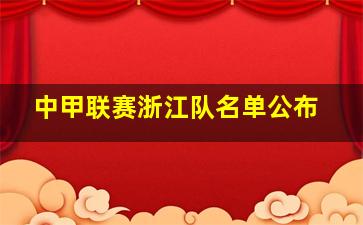 中甲联赛浙江队名单公布